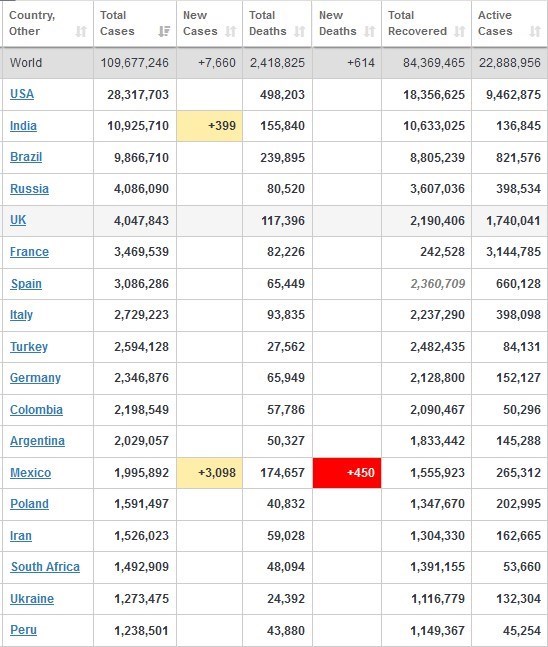 | Country, Other | Total Cases | New Cases | Total Deaths | New Deaths | Total Recovered | Active Cases |
|---|---|---|---|---|---|---|
| World | 109,677,246 | +7,660 | 2,418,825 | +614 | 84,369,465 | 22,888,956 |
| USA | 28,317,703 | | 498,203 | | 18,356,625 | 9,462,875 |
| India | 10,925,710 | +399 | 155,840 | | 10,633,025 | 136,845 |
| Brazil | 9,866,710 | | 239,895 | | 8,805,239 | 821,576 |
| Russia | 4,086,090 | | 80,520 | | 3,607,036 | 398,534 |
| UK | 4,047,843 | | 117,396 | | 2,190,406 | 1,740,041 |
| France | 3,469,539 | | 82,226 | | 242,528 | 3,144,785 |
| Spain | 3,086,286 | | 65,449 | | 2,360,709 | 660,128 |
| Italy | 2,729,223 | | 93,835 | | 2,237,290 | 398,098 |
| Turkey | 2,594,128 | | 27,562 | | 2,482,435 | 84,131 |
| Germany | 2,346,876 | | 65,949 | | 2,128,800 | 152,127 |
| Colombia | 2,198,549 | | 57,786 | | 2,090,467 | 50,296 |
| Argentina | 2,029,057 | | 50,327 | | 1,833,442 | 145,288 |
| Mexico | 1,995,892 | +3,098 | 174,657 | +450 | 1,555,923 | 265,312 |
| Poland | 1,591,497 | | 40,832 | | 1,347,670 | 202,995 |
| Iran | 1,526,023 | | 59,028 | | 1,304,330 | 162,665 |
| South Africa | 1,492,909 | | 48,094 | | 1,391,155 | 53,660 |
| Ukraine | 1,273,475 | | 24,392 | | 1,116,779 | 132,304 |
| Peru | 1,238,501 | | 43,880 | | 1,149,367 | 45,254 |